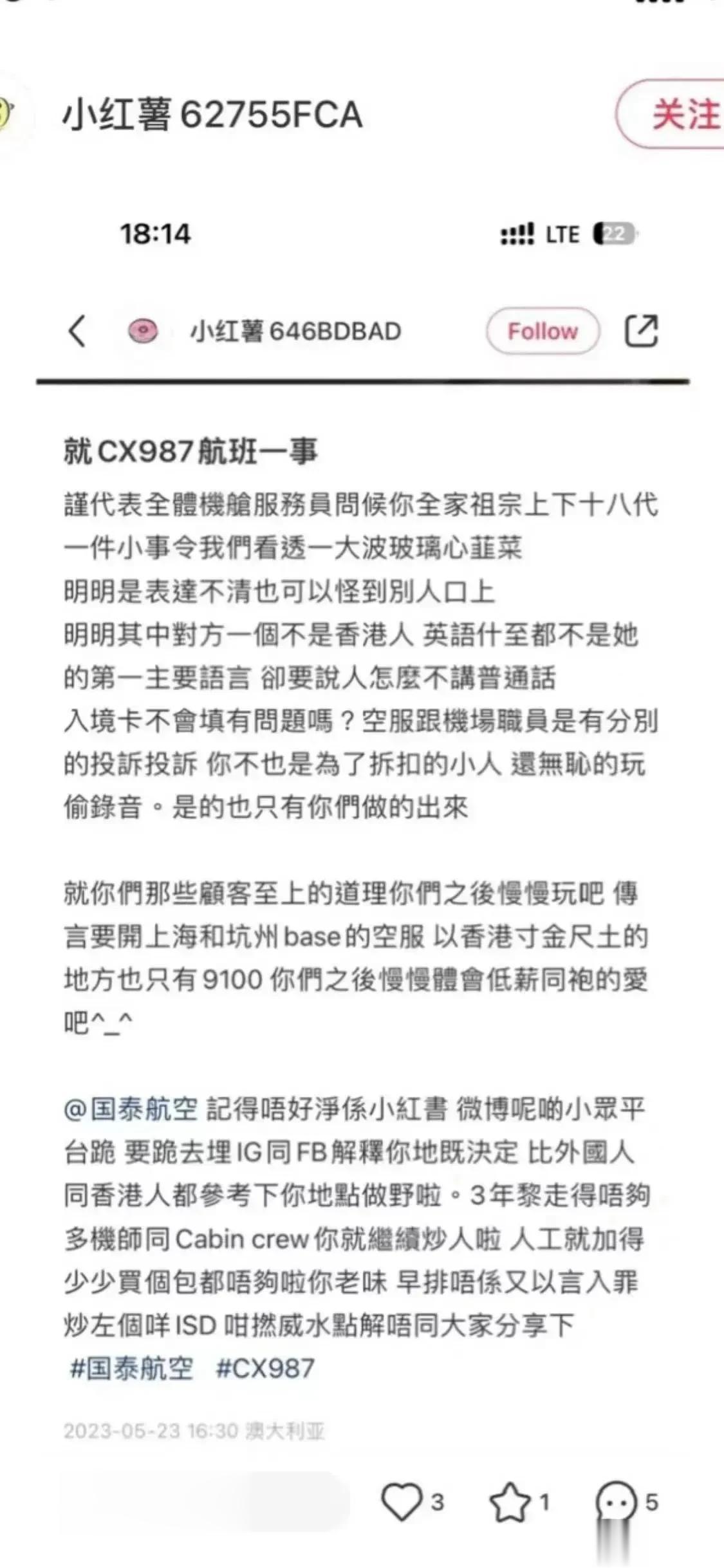 小红薯62755FCA

关注

18:14

LTE 22

小红薯646BDBAD

Follow

就CX987航班一事

謹代表全體機艙服務員問候你全家祖宗上下十八代
一件小事令我們看透一大波玻璃心韮菜
明明是表達不清也可以怪到別人口上
明明其中對方一個不是香港人 英語什至都不是她的第一主要語言 卻要說人怎麼不講普通話
入境卡不會填有問題嗎？空服跟機場職員是有分別的投訴投訴 你不也是為了拆扣的小人 還無恥的玩偷錄音。是的也只有你們做的出來

就你們那些顧客至上的道理你們之後慢慢玩吧 傳言要開上海和坑州base的空服 以香港寸金尺土的地方也只有9100 你們之後慢慢體會低薪同袍的愛吧^_^

@国泰航空 記得唔好淨係小紅書 微博呢啲小眾平台跪 要跪去埋IG同FB解釋你地既決定 比外國人同香港人都參考下你地點做野啦。3年黎走得唔夠多機師同Cabin crew你就繼續炒人啦 人工就加得少少買個包都唔夠啦你老味 早排唔係又以言入罪炒左個咩ISD 咁撚威水點解唔同大家分享下
#国泰航空 #CX987

2023-05-23 16:30 澳大利亚

3 1 5